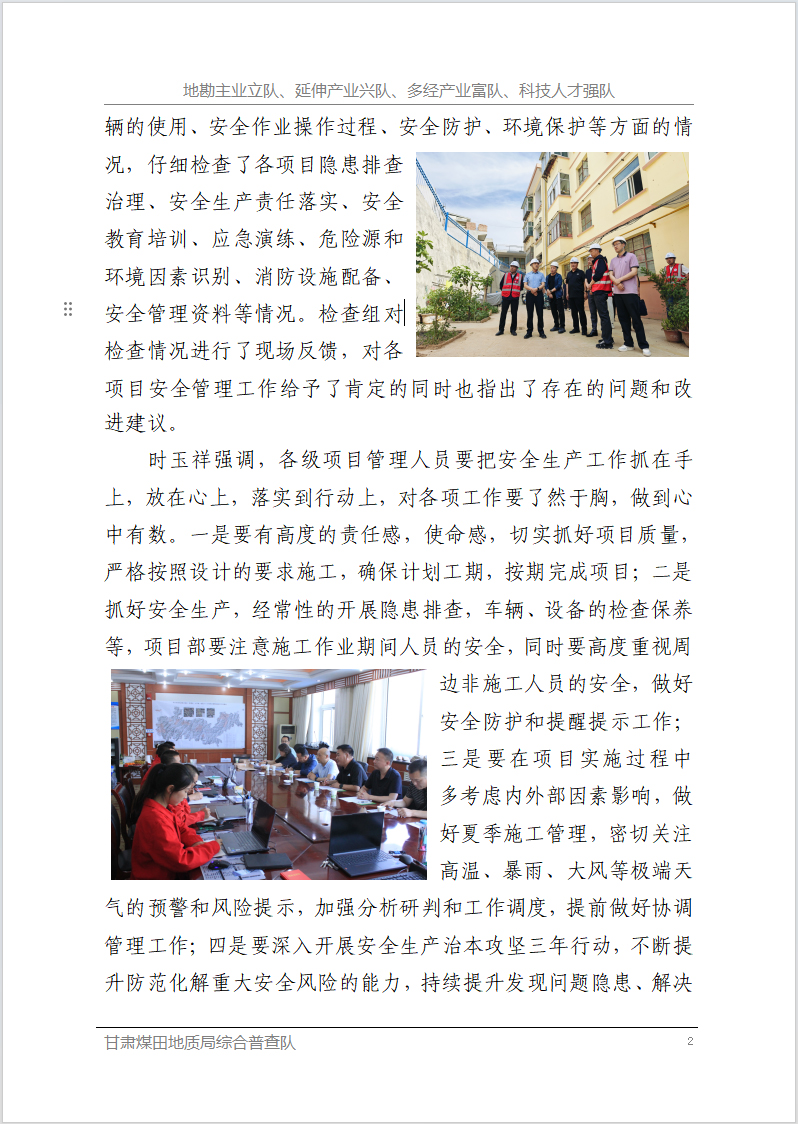 地勘主业立队、延伸产业兴队、多经产业富队、科技人才强队

辆的使用、安全作业操作过程、安全防护、环境保护等方面的情况，仔细检查了各项目隐患排查治理、安全生产责任落实、安全教育培训、应急演练、危险源和环境因素识别、消防设施配备、安全管理资料等情况。检查组对检查情况进行了现场反馈，对各项目安全管理工作给予了肯定的同时也指出了存在的问题和改进建议。

时玉祥强调，各级项目管理人员要把安全生产工作抓在手上，放在心上，落实到行动上，对各项工作要了然于胸，做到心中有数。一是要有高度的责任感，使命感，切实抓好项目质量，严格按照设计的要求施工，确保计划工期，按期完成项目；二是抓好安全生产，经常性的开展隐患排查，车辆、设备的检查保养等，项目部要注意施工作业期间人员的安全，同时要高度重视周边非施工人员的安全，做好安全防护和提醒提示工作；三是要在项目实施过程中多考虑内外部因素影响，做好夏季施工管理，密切关注高温、暴雨、大风等极端天气的预警和风险提示，加强分析研判和工作调度，提前做好协调管理工作；四是要深入开展安全生产治本攻坚三年行动，不断提升防范化解重大安全风险的能力，持续提升发现问题隐患、解决

甘肃煤田地质局综合普查队 2